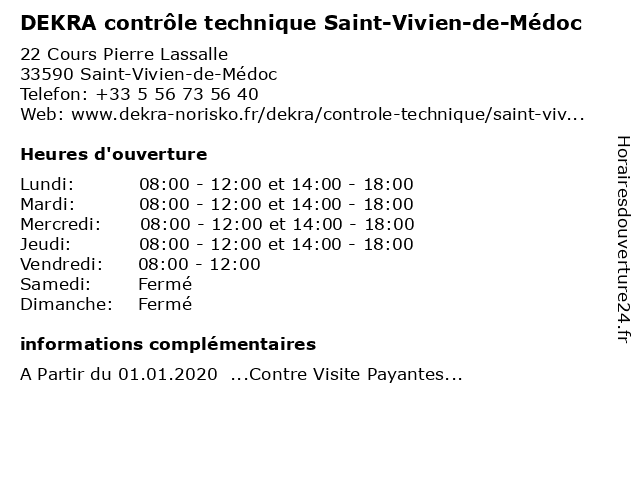 DEKRA contrôle technique Saint-Vivien-de-Médoc

22 Cours Pierre Lassalle
33590 Saint-Vivien-de-Médoc
Telefon: +33 5 56 73 56 40
Web: www.dekra-norisko.fr/dekra/controle-technique/saint-viv...

Heures d'ouverture

| | |
|---|---|
| Lundi: | 08:00 - 12:00 et 14:00 - 18:00 |
| Mardi: | 08:00 - 12:00 et 14:00 - 18:00 |
| Mercredi: | 08:00 - 12:00 et 14:00 - 18:00 |
| Jeudi: | 08:00 - 12:00 et 14:00 - 18:00 |
| Vendredi: | 08:00 - 12:00 |
| Samedi: | Fermé |
| Dimanche: | Fermé |

informations complémentaires

A Partir du 01.01.2020 ...Contre Visite Payantes...

Horairesdouverture24.fr